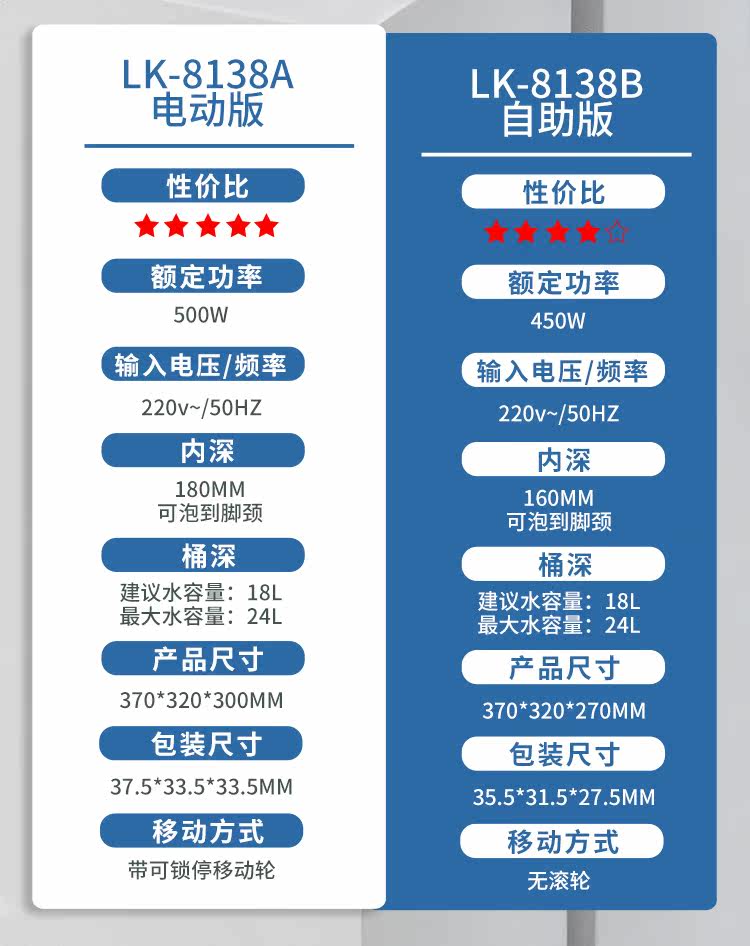 LK-8138A
电动版

性价比

★★★★★

额定功率

500W

输入电压/频率

220v~/50HZ

内深

180MM
可泡到脚颈

桶深

建议水容量：18L
最大水容量：24L

产品尺寸

370*320*300MM

包装尺寸

37.5*33.5*33.5MM

移动方式

带可锁停移动轮

LK-8138B
自助版

性价比

★★★★☆

额定功率

450W

输入电压/频率

220v~/50HZ

内深

160MM
可泡到脚颈

桶深

建议水容量：18L
最大水容量：24L

产品尺寸

370*320*270MM

包装尺寸

35.5*31.5*27.5MM

移动方式

无滚轮